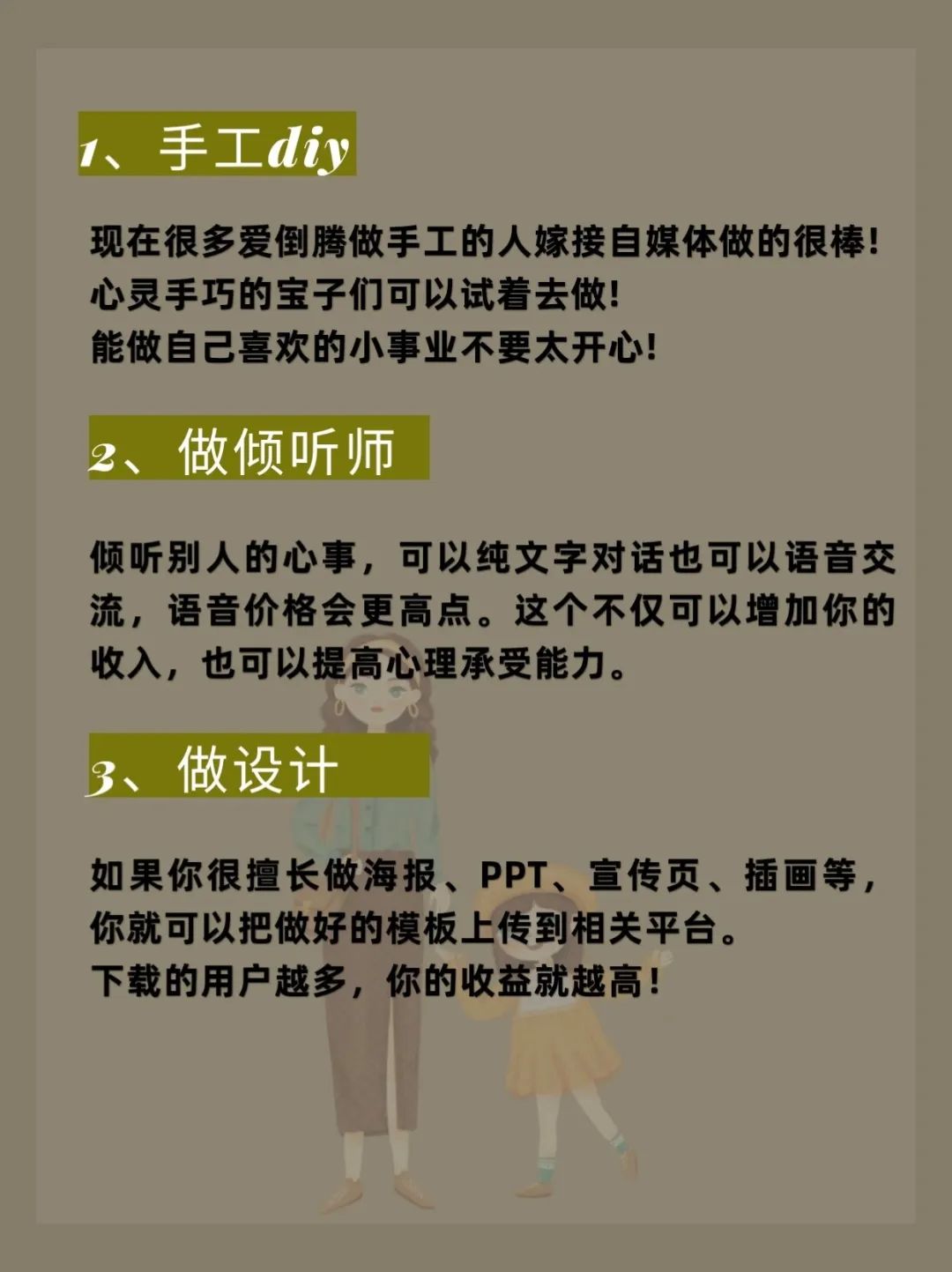 1、手工diy

现在很多爱倒腾做手工的人嫁接自媒体做的很棒！
心灵手巧的宝子们可以试着去做！
能做自己喜欢的小事业不要太开心！

2、做倾听师

倾听别人的心事，可以纯文字对话也可以语音交流，语音价格会更高点。这个不仅可以增加你的收入，也可以提高心理承受能力。

3、做设计

如果你很擅长做海报、PPT、宣传页、插画等，你就可以把做好的模板上传到相关平台。
下载的用户越多，你的收益就越高！